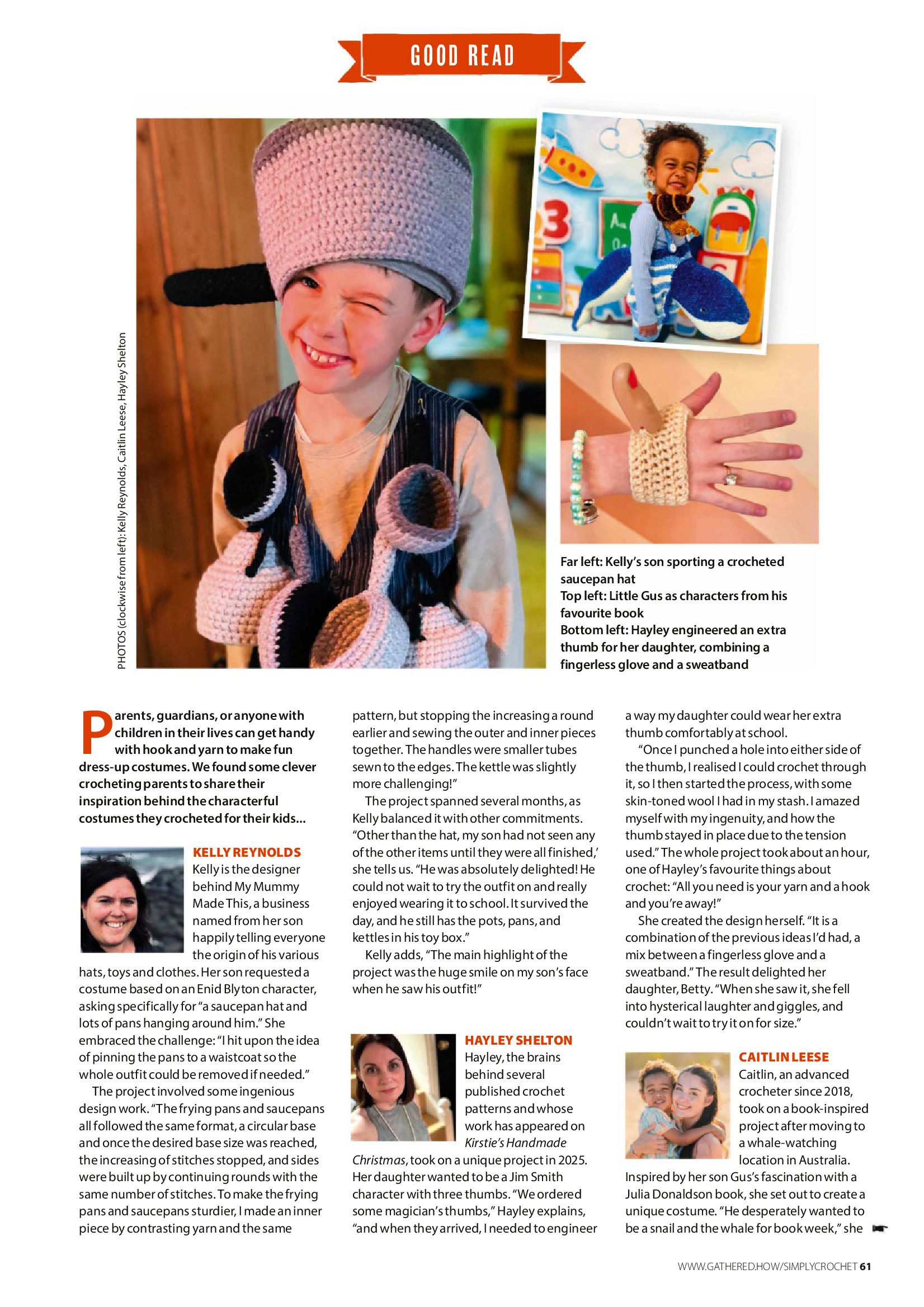 GOOD READ

PHOTOS (clockwise from left): Kelly Reynolds, Caitlin Leese, Hayley Shelton

Far left: Kelly's son sporting a crocheted saucepan hat
Top left: Little Gus as characters from his favourite book
Bottom left: Hayley engineered an extra thumb for her daughter, combining a fingerless glove and a sweatband

Parents, guardians, or anyone with children in their lives can get handy with hook and yarn to make fun dress-up costumes. We found some clever crocheting parents to share their inspiration behind the characterful costumes they crocheted for their kids...

KELLY REYNOLDS
Kelly is the designer behind My Mummy Made This, a business named from her son happily telling everyone the origin of his various hats, toys and clothes. Her son requested a costume based on an Enid Blyton character, asking specifically for "a saucepan hat and lots of pans hanging around him." She embraced the challenge: "I hit upon the idea of pinning the pans to a waistcoat so the whole outfit could be removed if needed."

The project involved some ingenious design work. "The frying pans and saucepans all followed the same format, a circular base and once the desired base size was reached, the increasing of stitches stopped, and sides were built up by continuing rounds with the same number of stitches. To make the frying pans and saucepans sturdier, I made an inner piece by contrasting yarn and the same pattern, but stopping the increasing a round earlier and sewing the outer and inner pieces together. The handles were smaller tubes sewn to the edges. The kettle was slightly more challenging!"

The project spanned several months, as Kelly balanced it with other commitments. "Other than the hat, my son had not seen any of the other items until they were all finished,' she tells us. "He was absolutely delighted! He could not wait to try the outfit on and really enjoyed wearing it to school. It survived the day, and he still has the pots, pans, and kettles in his toy box."

Kelly adds, "The main highlight of the project was the huge smile on my son's face when he saw his outfit!"

HAYLEY SHELTON
Hayley, the brains behind several published crochet patterns and whose work has appeared on Kirstie's Handmade Christmas, took on a unique project in 2025. Her daughter wanted to be a Jim Smith character with three thumbs. "We ordered some magician's thumbs," Hayley explains, "and when they arrived, I needed to engineer a way my daughter could wear her extra thumb comfortably at school.

"Once I punched a hole into either side of the thumb, I realised I could crochet through it, so I then started the process, with some skin-toned wool I had in my stash. I amazed myself with my ingenuity, and how the thumb stayed in place due to the tension used." The whole project took about an hour, one of Hayley's favourite things about crochet: "All you need is your yarn and a hook and you're away!"

She created the design herself. "It is a combination of the previous ideas I'd had, a mix between a fingerless glove and a sweatband." The result delighted her daughter, Betty. "When she saw it, she fell into hysterical laughter and giggles, and couldn't wait to try it on for size."

CAITLIN LEESE
Caitlin, an advanced crocheter since 2018, took on a book-inspired project after moving to a whale-watching location in Australia. Inspired by her son Gus's fascination with a Julia Donaldson book, she set out to create a unique costume. "He desperately wanted to be a snail and the whale for book week," she

WWW.GATHERED.HOW/SIMPLYCROCHET 61